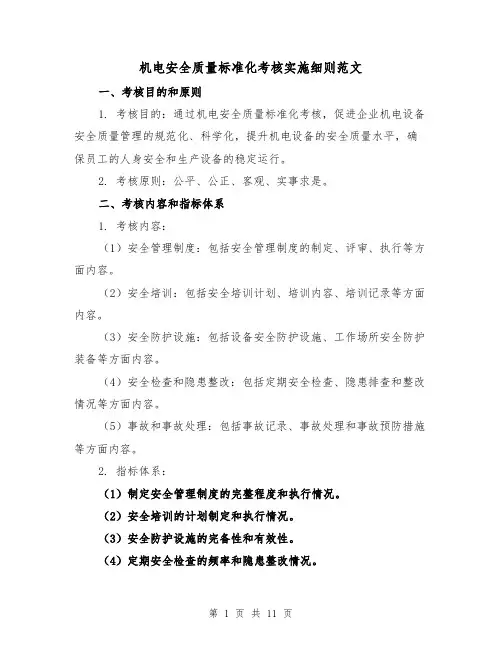 机电安全质量标准化考核实施细则范文

一、考核目的和原则

1. 考核目的：通过机电安全质量标准化考核，促进企业机电设备安全质量管理的规范化、科学化，提升机电设备的安全质量水平，确保员工的人身安全和生产设备的稳定运行。

2. 考核原则：公平、公正、客观、实事求是。

二、考核内容和指标体系

1. 考核内容：

（1）安全管理制度：包括安全管理制度的制定、评审、执行等方面内容。

（2）安全培训：包括安全培训计划、培训内容、培训记录等方面内容。

（3）安全防护设施：包括设备安全防护设施、工作场所安全防护装备等方面内容。

（4）安全检查和隐患整改：包括定期安全检查、隐患排查和整改情况等方面内容。

（5）事故和事故处理：包括事故记录、事故处理和事故预防措施等方面内容。

2. 指标体系：

（1）制定安全管理制度的完整程度和执行情况。

（2）安全培训的计划制定和执行情况。

（3）安全防护设施的完备性和有效性。

（4）定期安全检查的频率和隐患整改情况。

第 1 页 共 11 页